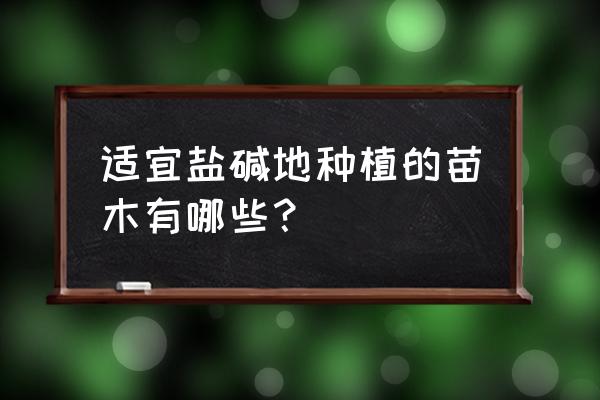 适宜盐碱地种植的苗木有哪些？